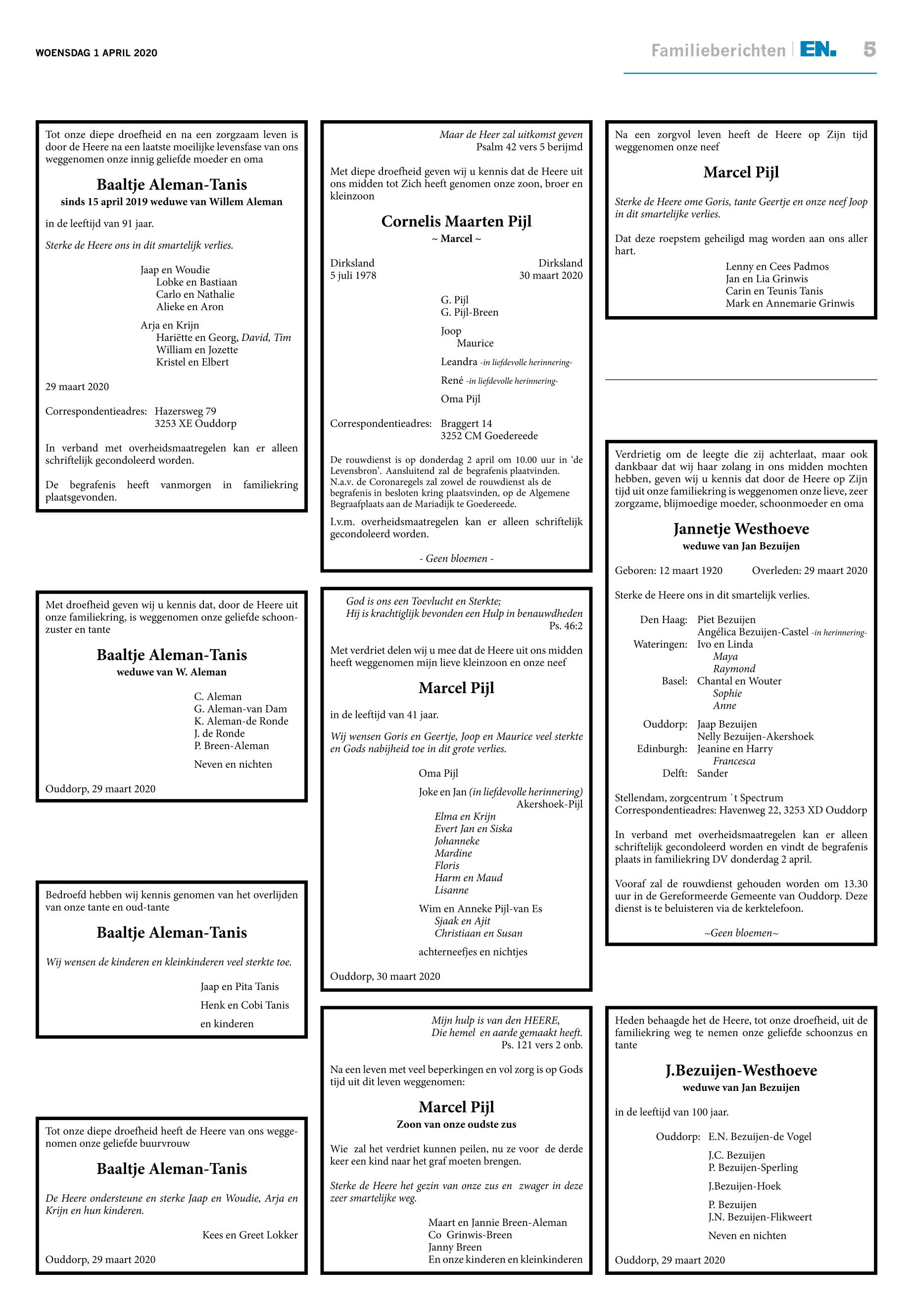 WOENSDAG 1 APRIL 2020

Familieberichten | EN. 5

Tot onze diepe droefheid en na een zorgzaam leven is door de Heere na een laatste moeilijke levensfase van ons weggenomen onze innig geliefde moeder en oma

Baaltje Aleman-Tanis
sinds 15 april 2019 weduwe van Willem Aleman

in de leeftijd van 91 jaar.

Sterke de Heere ons in dit smartelijk verlies.

Jaap en Woudie
Lobke en Bastiaan
Carlo en Nathalie
Alieke en Aron

Arja en Krijn
Hariëtte en Georg, David, Tim
William en Jozette
Kristel en Elbert

29 maart 2020

Correspondentieadres: Hazersweg 79
3253 XE Ouddorp

In verband met overheidsmaatregelen kan er alleen schriftelijk gecondoleerd worden.

De begrafenis heeft vanmorgen in familiekring plaatsgevonden.

Met droefheid geven wij u kennis dat, door de Heere uit onze familiekring, is weggenomen onze geliefde schoonzuster en tante

Baaltje Aleman-Tanis
weduwe van W. Aleman

C. Aleman
G. Aleman-van Dam
K. Aleman-de Ronde
J. de Ronde
P. Breen-Aleman

Neven en nichten

Ouddorp, 29 maart 2020

Bedroefd hebben wij kennis genomen van het overlijden van onze tante en oud-tante

Baaltje Aleman-Tanis

Wij wensen de kinderen en kleinkinderen veel sterkte toe.

Jaap en Pita Tanis
Henk en Cobi Tanis
en kinderen

Tot onze diepe droefheid heeft de Heere van ons weggenomen onze geliefde buurvrouw

Baaltje Aleman-Tanis

De Heere ondersteune en sterke Jaap en Woudie, Arja en Krijn en hun kinderen.

Kees en Greet Lokker

Ouddorp, 29 maart 2020

Maar de Heer zal uitkomst geven
Psalm 42 vers 5 berijmd

Met diepe droefheid geven wij u kennis dat de Heere uit ons midden tot Zich heeft genomen onze zoon, broer en kleinzoon

Cornelis Maarten Pijl
~ Marcel ~

Dirksland
5 juli 1978

Dirksland
30 maart 2020

G. Pijl
G. Pijl-Breen

Joop
Maurice

Leandra -in liefdevolle herinnering-

René -in liefdevolle herinnering-

Oma Pijl

Correspondentieadres: Braggert 14
3252 CM Goedereede

De rouwdienst is op donderdag 2 april om 10.00 uur in 'de Levensbron'. Aansluitend zal de begrafenis plaatvinden. N.a.v. de Coronaregels zal zowel de rouwdienst als de begrafenis in besloten kring plaatsvinden, op de Algemene Begraafplaats aan de Mariadijk te Goedereede.

I.v.m. overheidsmaatregelen kan er alleen schriftelijk gecondoleerd worden.

- Geen bloemen -

God is ons een Toevlucht en Sterkte;
Hij is krachtiglijk bevonden een Hulp in benauwdheden
Ps. 46:2

Met verdriet delen wij u mee dat de Heere uit ons midden heeft weggenomen mijn lieve kleinzoon en onze neef

Marcel Pijl

in de leeftijd van 41 jaar.

Wij wensen Goris en Geertje, Joop en Maurice veel sterkte en Gods nabijheid toe in dit grote verlies.

Oma Pijl

Joke en Jan (in liefdevolle herinnering)
Akershoek-Pijl
Elma en Krijn
Evert Jan en Siska
Johanneke
Mardine
Floris
Harm en Maud
Lisanne

Wim en Anneke Pijl-van Es
Sjaak en Ajit
Christiaan en Susan

achterneefjes en nichtjes

Ouddorp, 30 maart 2020

Mijn hulp is van den HEERE,
Die hemel en aarde gemaakt heeft.
Ps. 121 vers 2 onb.

Na een leven met veel beperkingen en vol zorg is op Gods tijd uit dit leven weggenomen:

Marcel Pijl
Zoon van onze oudste zus

Wie zal het verdriet kunnen peilen, nu ze voor de derde keer een kind naar het graf moeten brengen.

Sterke de Heere het gezin van onze zus en zwager in deze zeer smartelijke weg.

Maart en Jannie Breen-Aleman
Co Grinwis-Breen
Janny Breen
En onze kinderen en kleinkinderen

Na een zorgvol leven heeft de Heere op Zijn tijd weggenomen onze neef

Marcel Pijl

Sterke de Heere ome Goris, tante Geertje en onze neef Joop in dit smartelijke verlies.

Dat deze roepstem geheiligd mag worden aan ons aller hart.

Lenny en Cees Padmos
Jan en Lia Grinwis
Carin en Teunis Tanis
Mark en Annemarie Grinwis

Verdrietig om de leegte die zij achterlaat, maar ook dankbaar dat wij haar zolang in ons midden mochten hebben, geven wij u kennis dat door de Heere op Zijn tijd uit onze familiekring is weggenomen onze lieve, zeer zorgzame, blijmoedige moeder, schoonmoeder en oma

Jannetje Westhoeve
weduwe van Jan Bezuijen

Geboren: 12 maart 1920 Overleden: 29 maart 2020

Sterke de Heere ons in dit smartelijk verlies.

Den Haag: Piet Bezuijen
Angélica Bezuijen-Castel -in herinnering-
Wateringen: Ivo en Linda
Maya
Raymond
Basel: Chantal en Wouter
Sophie
Anne
Ouddorp: Jaap Bezuijen
Nelly Bezuijen-Akershoek
Edinburgh: Jeanine en Harry
Francesca
Delft: Sander

Stellendam, zorgcentrum `t Spectrum
Correspondentieadres: Havenweg 22, 3253 XD Ouddorp

In verband met overheidsmaatregelen kan er alleen schriftelijk gecondoleerd worden en vindt de begrafenis plaats in familiekring DV donderdag 2 april.

Vooraf zal de rouwdienst gehouden worden om 13.30 uur in de Gereformeerde Gemeente van Ouddorp. Deze dienst is te beluisteren via de kerktelefoon.

~Geen bloemen~

Heden behaagde het de Heere, tot onze droefheid, uit de familiekring weg te nemen onze geliefde schoonzus en tante

J.Bezuijen-Westhoeve
weduwe van Jan Bezuijen

in de leeftijd van 100 jaar.

Ouddorp: E.N. Bezuijen-de Vogel

J.C. Bezuijen
P. Bezuijen-Sperling

J.Bezuijen-Hoek

P. Bezuijen
J.N. Bezuijen-Flikweert

Neven en nichten

Ouddorp, 29 maart 2020